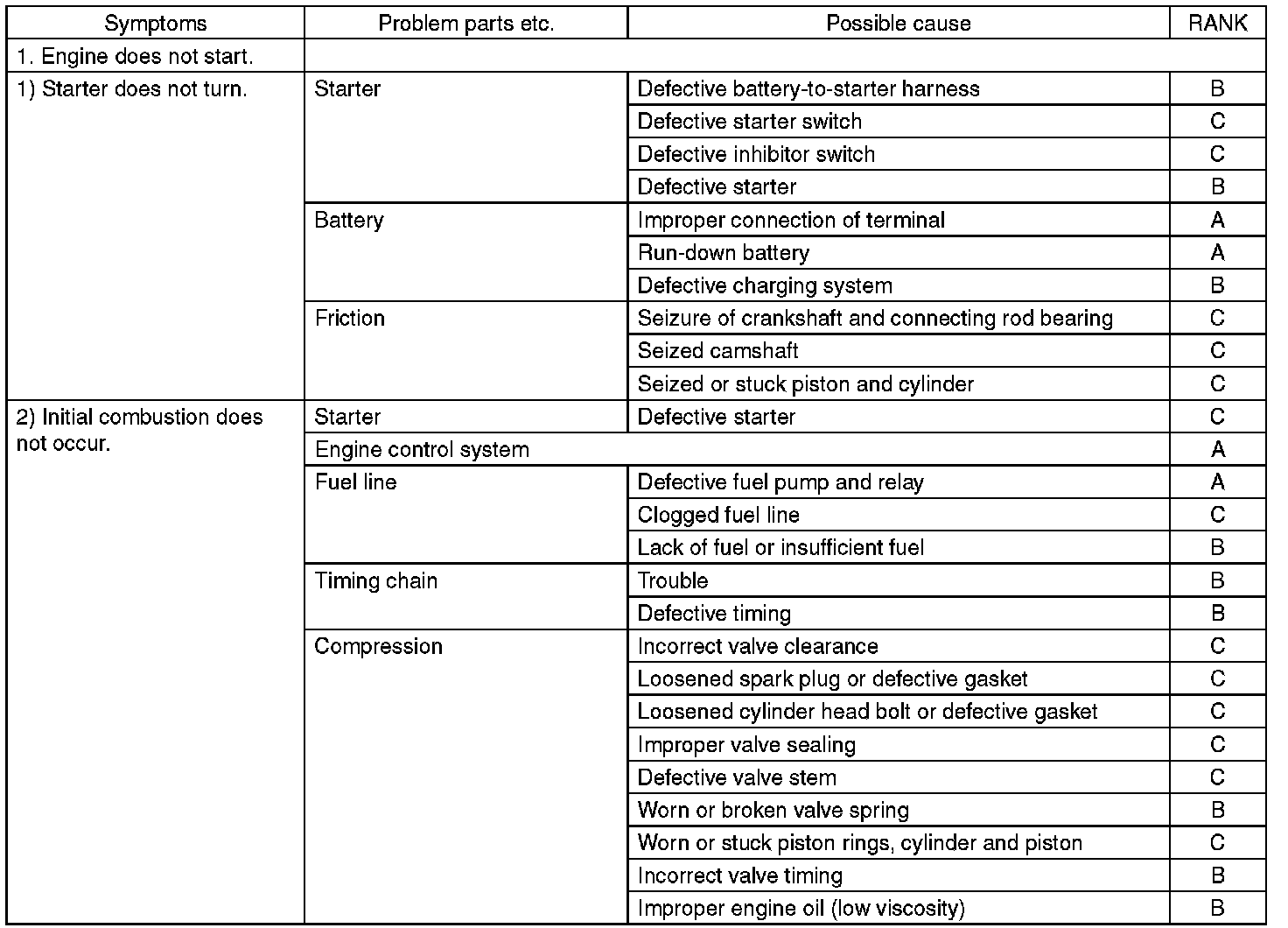 | Symptoms | Problem parts etc. | Possible cause | RANK |
|---|---|---|---|
| 1. Engine does not start. | | | |
| 1) Starter does not turn. | Starter | Defective battery-to-starter harness | B |
| | | Defective starter switch | C |
| | | Defective inhibitor switch | C |
| | | Defective starter | B |
| | Battery | Improper connection of terminal | A |
| | | Run-down battery | A |
| | | Defective charging system | B |
| | Friction | Seizure of crankshaft and connecting rod bearing | C |
| | | Seized camshaft | C |
| | | Seized or stuck piston and cylinder | C |
| 2) Initial combustion does not occur. | Starter | Defective starter | C |
| | Engine control system | | A |
| | Fuel line | Defective fuel pump and relay | A |
| | | Clogged fuel line | C |
| | | Lack of fuel or insufficient fuel | B |
| | Timing chain | Trouble | B |
| | | Defective timing | B |
| | Compression | Incorrect valve clearance | C |
| | | Loosened spark plug or defective gasket | C |
| | | Loosened cylinder head bolt or defective gasket | C |
| | | Improper valve sealing | C |
| | | Defective valve stem | C |
| | | Worn or broken valve spring | B |
| | | Worn or stuck piston rings, cylinder and piston | C |
| | | Incorrect valve timing | B |
| | | Improper engine oil (low viscosity) | B |